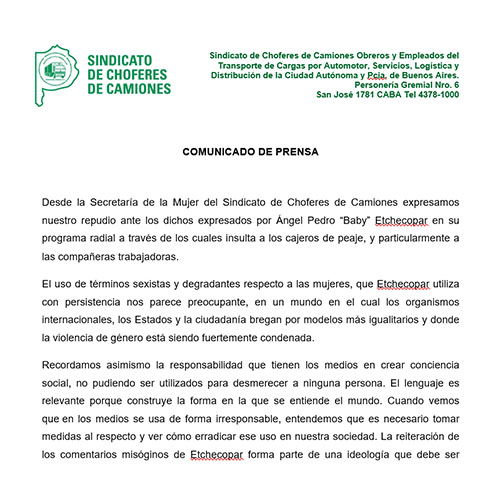 SINDICATO DE CHOFERES DE CAMIONES

Sindicato de Choferes de Camiones Obreros y Empleados del Transporte de Cargas por Automotor, Servicios, Logística y Distribución de la Ciudad Autónoma y Pcia. de Buenos Aires.
Personería Gremial Nro. 6
San José 1781 CABA Tel 4378-1000

COMUNICADO DE PRENSA

Desde la Secretaría de la Mujer del Sindicato de Choferes de Camiones expresamos nuestro repudio ante los dichos expresados por Ángel Pedro "Baby" Etchecopar en su programa radial a través de los cuales insulta a los cajeros de peaje, y particularmente a las compañeras trabajadoras.

El uso de términos sexistas y degradantes respecto a las mujeres, que Etchecopar utiliza con persistencia nos parece preocupante, en un mundo en el cual los organismos internacionales, los Estados y la ciudadanía bregan por modelos más igualitarios y donde la violencia de género está siendo fuertemente condenada.

Recordamos asimismo la responsabilidad que tienen los medios en crear conciencia social, no pudiendo ser utilizados para desmerecer a ninguna persona. El lenguaje es relevante porque construye la forma en la que se entiende el mundo. Cuando vemos que en los medios se usa de forma irresponsable, entendemos que es necesario tomar medidas al respecto y ver cómo erradicar ese uso en nuestra sociedad. La reiteración de los comentarios misóginos de Etchecopar forma parte de una ideología que debe ser